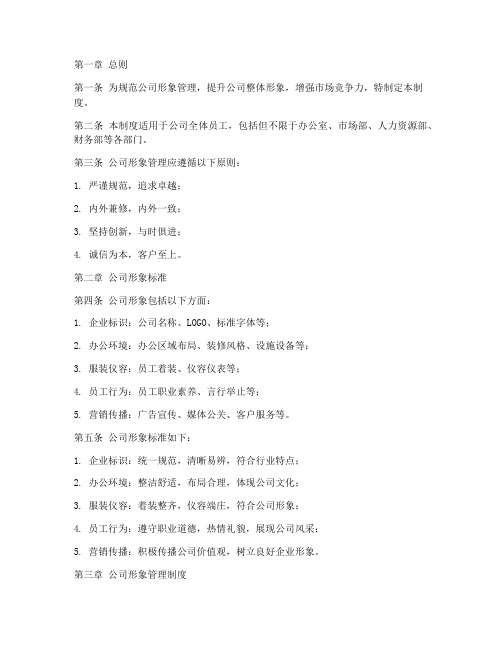 第一章 总则

第一条 为规范公司形象管理，提升公司整体形象，增强市场竞争力，特制定本制度。

第二条 本制度适用于公司全体员工，包括但不限于办公室、市场部、人力资源部、财务部等各部门。

第三条 公司形象管理应遵循以下原则：

1. 严谨规范，追求卓越；

2. 内外兼修，内外一致；

3. 坚持创新，与时俱进；

4. 诚信为本，客户至上。

第二章 公司形象标准

第四条 公司形象包括以下方面：

1. 企业标识：公司名称、LOGO、标准字体等；

2. 办公环境：办公区域布局、装修风格、设施设备等；

3. 服装仪容：员工着装、仪容仪表等；

4. 员工行为：员工职业素养、言行举止等；

5. 营销传播：广告宣传、媒体公关、客户服务等。

第五条 公司形象标准如下：

1. 企业标识：统一规范，清晰易辨，符合行业特点；

2. 办公环境：整洁舒适，布局合理，体现公司文化；

3. 服装仪容：着装整齐，仪容端庄，符合公司形象；

4. 员工行为：遵守职业道德，热情礼貌，展现公司风采；

5. 营销传播：积极传播公司价值观，树立良好企业形象。

第三章 公司形象管理制度